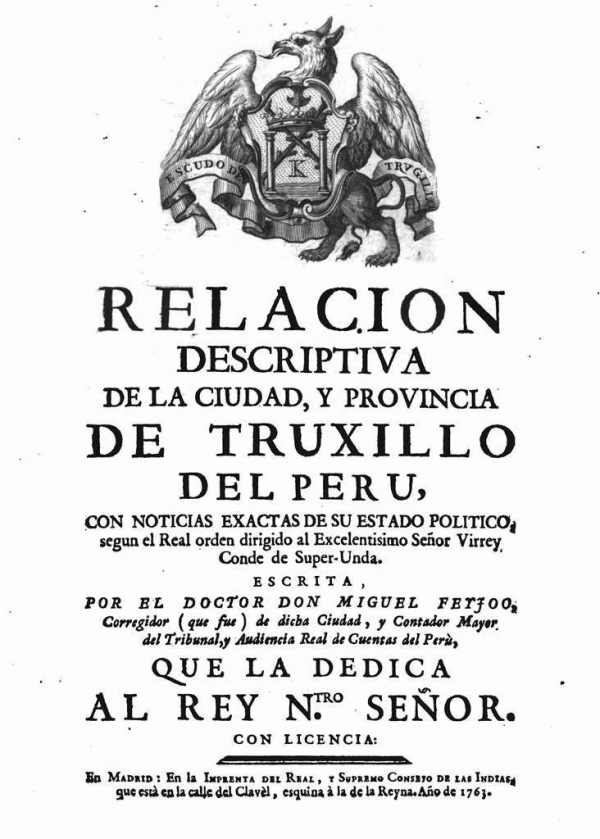 ESCUDO DE TRUGILLO

K

RELACION
DESCRIPTIVA
DE LA CIUDAD, Y PROVINCIA
DE TRUXILLO
DEL PERU,
CON NOTICIAS EXACTAS DE SU ESTADO POLITICO, segun el Real orden dirigido al Excelentisimo Señor Virrey Conde de Super-Unda.

ESCRITA,
POR EL DOCTOR DON MIGUEL FEYJOO, Corregidor (que fue) de dicha Ciudad, y Contador Mayor del Tribunal, y Audiencia Real de Cuentas del Perù,

QUE LA DEDICA
AL REY N.$^{TRO}$ SEÑOR.

CON LICENCIA:

En Madrid: En la Imprenta del Real, y Supremo Consejo de las Indias, que està en la calle del Clavèl, esquina à la de la Reyna. Año de 1763.